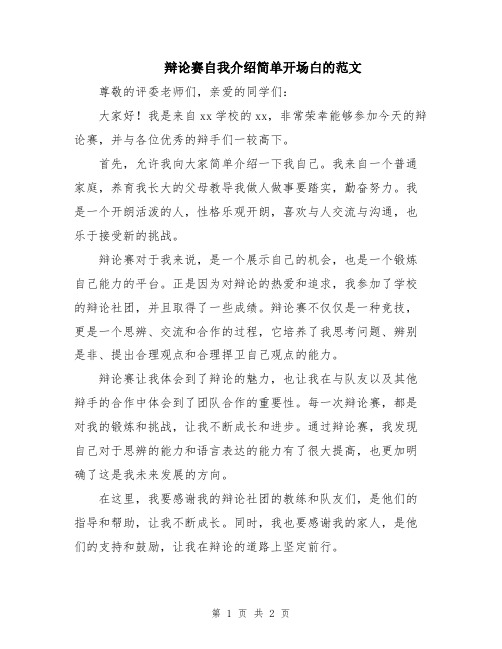 辩论赛自我介绍简单开场白的范文

尊敬的评委老师们，亲爱的同学们：

大家好！我是来自xx学校的xx，非常荣幸能够参加今天的辩论赛，并与各位优秀的辩手们一较高下。

首先，允许我向大家简单介绍一下我自己。我来自一个普通家庭，养育我长大的父母教导我做人做事要踏实，勤奋努力。我是一个开朗活泼的人，性格乐观开朗，喜欢与人交流与沟通，也乐于接受新的挑战。

辩论赛对于我来说，是一个展示自己的机会，也是一个锻炼自己能力的平台。正是因为对辩论的热爱和追求，我参加了学校的辩论社团，并且取得了一些成绩。辩论赛不仅仅是一种竞技，更是一个思辨、交流和合作的过程，它培养了我思考问题、辨别是非、提出合理观点和合理捍卫自己观点的能力。

辩论赛让我体会到了辩论的魅力，也让我在与队友以及其他辩手的合作中体会到了团队合作的重要性。每一次辩论赛，都是对我的锻炼和挑战，让我不断成长和进步。通过辩论赛，我发现自己对于思辨的能力和语言表达的能力有了很大提高，也更加明确了这是我未来发展的方向。

在这里，我要感谢我的辩论社团的教练和队友们，是他们的指导和帮助，让我不断成长。同时，我也要感谢我的家人，是他们的支持和鼓励，让我在辩论的道路上坚定前行。

第 1 页 共 2 页